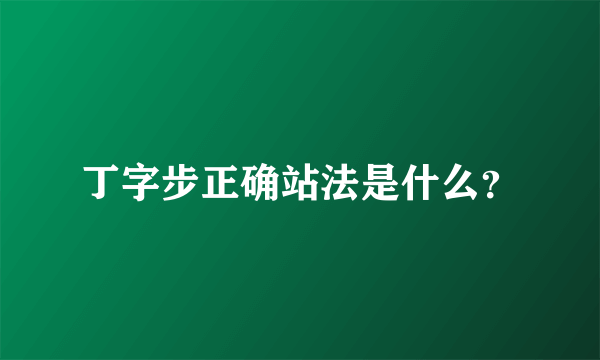 丁字步正确站法是什么？